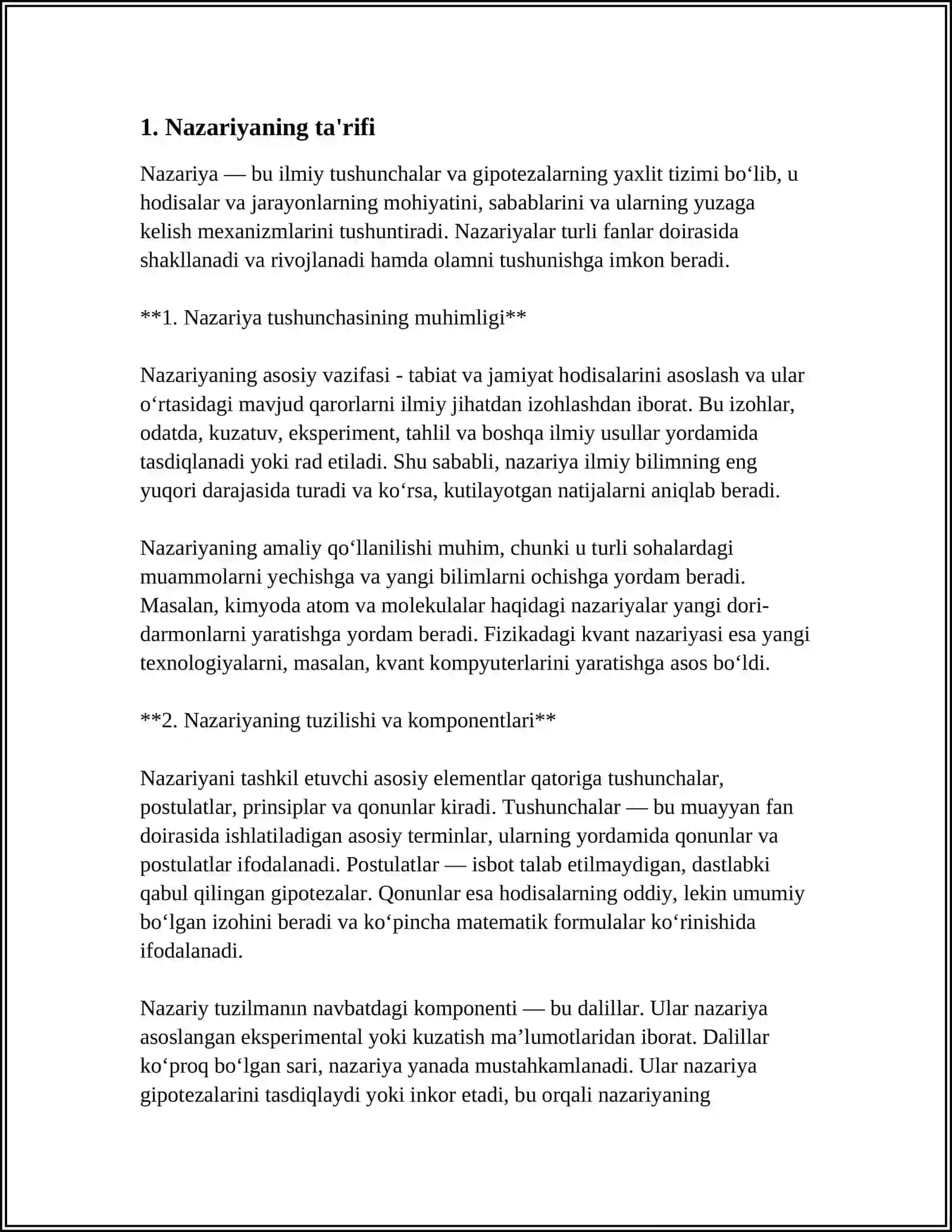 1. Nazariyaning ta'rifi

Nazariya — bu ilmiy tushunchalar va gipotezalarning yaxlit tizimi bo'lib, u hodisalar va jarayonlarning mohiyatini, sabablarini va ularning yuzaga kelish mexanizmlarini tushuntiradi. Nazariyalar turli fanlar doirasida shakllanadi va rivojlanadi hamda olamni tushunishga imkon beradi.

**1. Nazariya tushunchasining muhimligi**

Nazariyaning asosiy vazifasi - tabiat va jamiyat hodisalarini asoslash va ular o'rtasidagi mavjud qarorlarni ilmiy jihatdan izohlashdan iborat. Bu izohlar, odatda, kuzatuv, eksperiment, tahlil va boshqa ilmiy usullar yordamida tasdiqlanadi yoki rad etiladi. Shu sababli, nazariya ilmiy bilimning eng yuqori darajasida turadi va ko'rsa, kutilayotgan natijalarni aniqlab beradi.

Nazariyaning amaliy qo'llanilishi muhim, chunki u turli sohalardagi muammolarni yechishga va yangi bilimlarni ochishga yordam beradi. Masalan, kimyoda atom va molekulalar haqidagi nazariyalar yangi dori-darmonlarni yaratishga yordam beradi. Fizikadagi kvant nazariyasi esa yangi texnologiyalarni, masalan, kvant kompyuterlarini yaratishga asos bo'ldi.

**2. Nazariyaning tuzilishi va komponentlari**

Nazariyani tashkil etuvchi asosiy elementlar qatoriga tushunchalar, postulatlar, prinsiplar va qonunlar kiradi. Tushunchalar — bu muayyan fan doirasida ishlatiladigan asosiy terminlar, ularning yordamida qonunlar va postulatlar ifodalanadi. Postulatlar — isbot talab etilmaydigan, dastlabki qabul qilingan gipotezalar. Qonunlar esa hodisalarning oddiy, lekin umumiy bo'lgan izohini beradi va ko'pincha matematik formulalar ko'rinishida ifodalanadi.

Nazariy tuzilmanın navbatdagi komponenti — bu dalillar. Ular nazariya asoslangan eksperimental yoki kuzatish ma'lumotlaridan iborat. Dalillar ko'proq bo'lgan sari, nazariya yanada mustahkamlanadi. Ular nazariya gipotezalarini tasdiqlaydi yoki inkor etadi, bu orqali nazariyaning